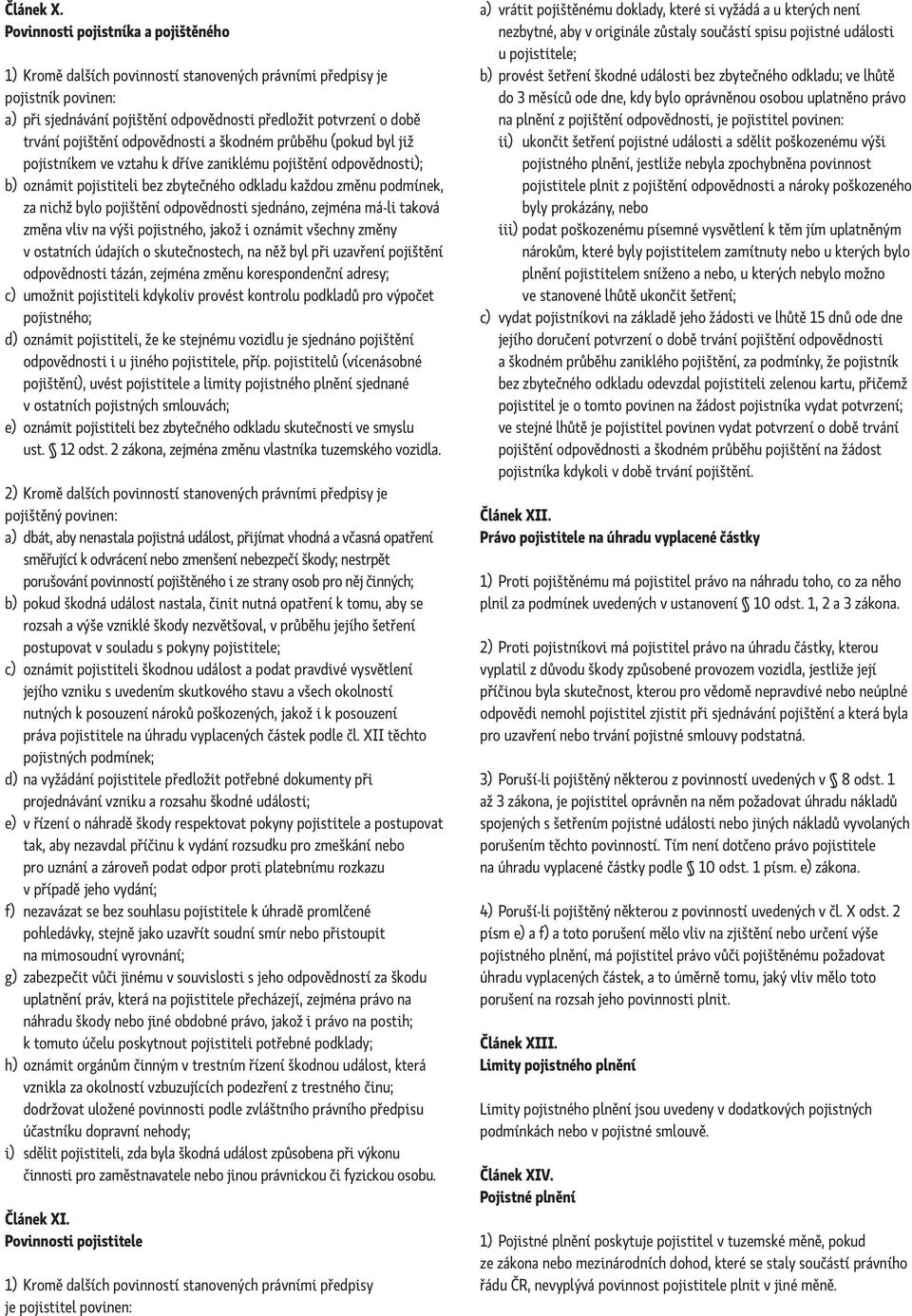 Článek X.
Povinnosti pojistníka a pojištěného

1) Kromě dalších povinností stanovených právními předpisy je pojistník povinen:
a) při sjednávání pojištění odpovědnosti předložit potvrzení o době trvání pojištění odpovědnosti a škodném průběhu (pokud byl již pojistníkem ve vztahu k dříve zaniklému pojištění odpovědnosti);
b) oznámit pojistiteli bez zbytečného odkladu každou změnu podmínek, za nichž bylo pojištění odpovědnosti sjednáno, zejména má-li taková změna vliv na výši pojistného, jakož i oznámit všechny změny v ostatních údajích o skutečnostech, na něž byl při uzavření pojištění odpovědnosti tázán, zejména změnu korespondenční adresy;
c) umožnit pojistiteli kdykoliv provést kontrolu podkladů pro výpočet pojistného;
d) oznámit pojistiteli, že ke stejnému vozidlu je sjednáno pojištění odpovědnosti i u jiného pojistitele, příp. pojistitelů (vícenásobné pojištění), uvést pojistitele a limity pojistného plnění sjednané v ostatních pojistných smlouvách;
e) oznámit pojistiteli bez zbytečného odkladu skutečnosti ve smyslu ust. § 12 odst. 2 zákona, zejména změnu vlastníka tuzemského vozidla.

2) Kromě dalších povinností stanovených právními předpisy je pojištěný povinen:
a) dbát, aby nenastala pojistná událost, přijímat vhodná a včasná opatření směřující k odvrácení nebo zmenšení nebezpečí škody; nestrpět porušování povinností pojištěného i ze strany osob pro něj činných;
b) pokud škodná událost nastala, činit nutná opatření k tomu, aby se rozsah a výše vzniklé škody nezvětšoval, v průběhu jejího šetření postupovat v souladu s pokyny pojistitele;
c) oznámit pojistiteli škodnou událost a podat pravdivé vysvětlení jejího vzniku s uvedením skutkového stavu a všech okolností nutných k posouzení nároků poškozených, jakož i k posouzení práva pojistitele na úhradu vyplacených částek podle čl. XII těchto pojistných podmínek;
d) na vyžádání pojistitele předložit potřebné dokumenty při projednávání vzniku a rozsahu škodné události;
e) v řízení o náhradě škody respektovat pokyny pojistitele a postupovat tak, aby nezavdal příčinu k vydání rozsudku pro zmeškání nebo pro uznání a zároveň podat odpor proti platebnímu rozkazu v případě jeho vydání;
f) nezavázat se bez souhlasu pojistitele k úhradě promlčené pohledávky, stejně jako uzavřít soudní smír nebo přistoupit na mimosoudní vyrovnání;
g) zabezpečit vůči jinému v souvislosti s jeho odpovědností za škodu uplatnění práv, která na pojistitele přecházejí, zejména právo na náhradu škody nebo jiné obdobné právo, jakož i právo na postih; k tomuto účelu poskytnout pojistiteli potřebné podklady;
h) oznámit orgánům činným v trestním řízení škodnou událost, která vznikla za okolností vzbuzujících podezření z trestného činu; dodržovat uložené povinnosti podle zvláštního právního předpisu účastníku dopravní nehody;
i) sdělit pojistiteli, zda byla škodná událost způsobena při výkonu činnosti pro zaměstnavatele nebo jinou právnickou či fyzickou osobu.

Článek XI.
Povinnosti pojistitele

1) Kromě dalších povinností stanovených právními předpisy je pojistitel povinen:
a) vrátit pojištěnému doklady, které si vyžádá a u kterých není nezbytné, aby v originále zůstaly součástí spisu pojistné události u pojistitele;
b) provést šetření škodné události bez zbytečného odkladu; ve lhůtě do 3 měsíců ode dne, kdy bylo oprávněnou osobou uplatněno právo na plnění z pojištění odpovědnosti, je pojistitel povinen:
ii) ukončit šetření pojistné události a sdělit poškozenému výši pojistného plnění, jestliže nebyla zpochybněna povinnost pojistitele plnit z pojištění odpovědnosti a nároky poškozeného byly prokázány, nebo
iii) podat poškozenému písemné vysvětlení k těm jím uplatněným nárokům, které byly pojistitelem zamítnuty nebo u kterých bylo plnění pojistitelem sníženo a nebo, u kterých nebylo možno ve stanovené lhůtě ukončit šetření;
c) vydat pojistníkovi na základě jeho žádosti ve lhůtě 15 dnů ode dne jejího doručení potvrzení o době trvání pojištění odpovědnosti a škodném průběhu zaniklého pojištění, za podmínky, že pojistník bez zbytečného odkladu odevzdal pojistiteli zelenou kartu, přičemž pojistitel je o tomto povinen na žádost pojistníka vydat potvrzení; ve stejné lhůtě je pojistitel povinen vydat potvrzení o době trvání pojištění odpovědnosti a škodném průběhu pojištění na žádost pojistníka kdykoli v době trvání pojištění.

Článek XII.
Právo pojistitele na úhradu vyplacené částky

1) Proti pojištěnému má pojistitel právo na náhradu toho, co za něho plnil za podmínek uvedených v ustanovení § 10 odst. 1, 2 a 3 zákona.

2) Proti pojistníkovi má pojistitel právo na úhradu částky, kterou vyplatil z důvodu škody způsobené provozem vozidla, jestliže její příčinou byla skutečnost, kterou pro vědomě nepravdivé nebo neúplné odpovědi nemohl pojistitel zjistit při sjednávání pojištění a která byla pro uzavření nebo trvání pojistné smlouvy podstatná.

3) Poruší-li pojištěný některou z povinností uvedených v § 8 odst. 1 až 3 zákona, je pojistitel oprávněn na něm požadovat úhradu nákladů spojených s šetřením pojistné události nebo jiných nákladů vyvolaných porušením těchto povinností. Tím není dotčeno právo pojistitele na úhradu vyplacené částky podle § 10 odst. 1 písm. e) zákona.

4) Poruší-li pojištěný některou z povinností uvedených v čl. X odst. 2 písm e) a f) a toto porušení mělo vliv na zjištění nebo určení výše pojistného plnění, má pojistitel právo vůči pojištěnému požadovat úhradu vyplacených částek, a to úměrně tomu, jaký vliv mělo toto porušení na rozsah jeho povinnosti plnit.

Článek XIII.
Limity pojistného plnění

Limity pojistného plnění jsou uvedeny v dodatkových pojistných podmínkách nebo v pojistné smlouvě.

Článek XIV.
Pojistné plnění

1) Pojistné plnění poskytuje pojistitel v tuzemské měně, pokud ze zákona nebo mezinárodních dohod, které se staly součástí právního řádu ČR, nevyplývá povinnost pojistitele plnit v jiné měně.